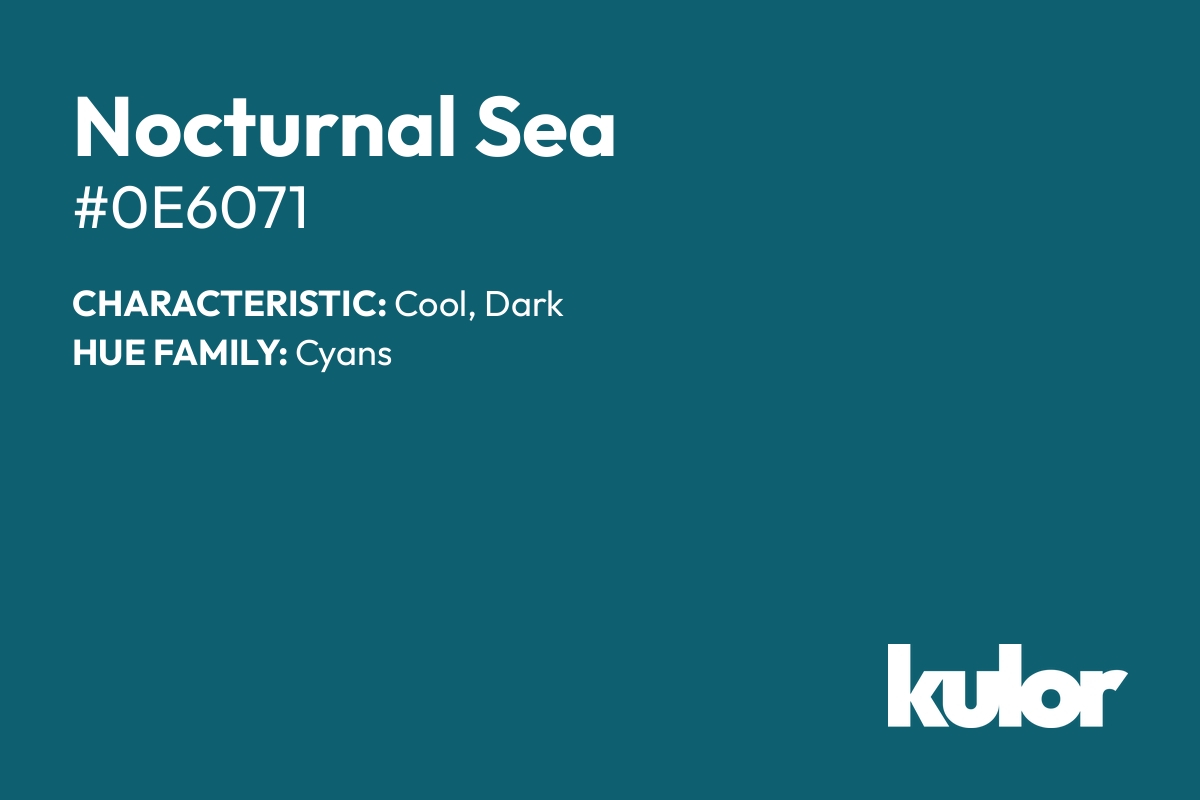 Nocturnal Sea
#0E6071

CHARACTERISTIC: Cool, Dark
HUE FAMILY: Cyans

kulor